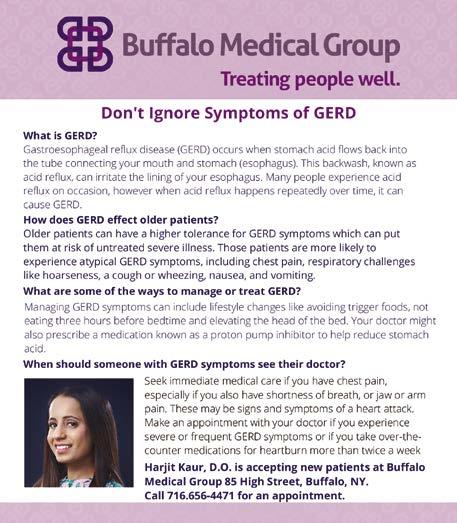 Buffalo Medical Group
Treating people well.

Don't Ignore Symptoms of GERD

What is GERD?
Gastroesophageal reflux disease (GERD) occurs when stomach acid flows back into the tube connecting your mouth and stomach (esophagus). This backwash, known as acid reflux, can irritate the lining of your esophagus. Many people experience acid reflux on occasion, however when acid reflux happens repeatedly over time, it can cause GERD.

How does GERD effect older patients?
Older patients can have a higher tolerance for GERD symptoms which can put them at risk of untreated severe illness. Those patients are more likely to experience atypical GERD symptoms, including chest pain, respiratory challenges like hoarseness, a cough or wheezing, nausea, and vomiting.

What are some of the ways to manage or treat GERD?
Managing GERD symptoms can include lifestyle changes like avoiding trigger foods, not eating three hours before bedtime and elevating the head of the bed. Your doctor might also prescribe a medication known as a proton pump inhibitor to help reduce stomach acid.

When should someone with GERD symptoms see their doctor?
Seek immediate medical care if you have chest pain, especially if you also have shortness of breath, or jaw or arm pain. These may be signs and symptoms of a heart attack. Make an appointment with your doctor if you experience severe or frequent GERD symptoms or if you take over-the-counter medications for heartburn more than twice a week

Harjit Kaur, D.O. is accepting new patients at Buffalo Medical Group 85 High Street, Buffalo, NY. Call 716.656-4471 for an appointment.